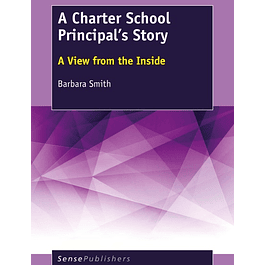 A Charter School Principal's Story

A View from the Inside

Barbara Smith

SensePublishers